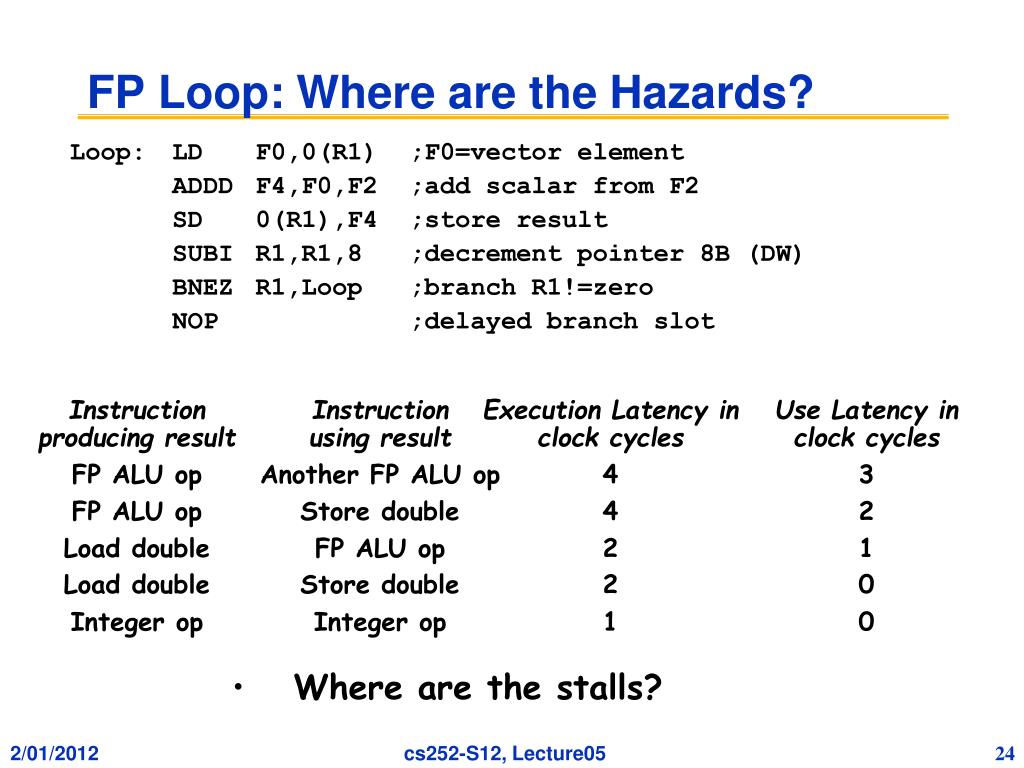 FP Loop: Where are the Hazards?

Loop: LD F0,0(R1) ;F0=vector element
ADDD F4,F0,F2 ;add scalar from F2
SD 0(R1),F4 ;store result
SUBI R1,R1,8 ;decrement pointer 8B (DW)
BNEZ R1,Loop ;branch R1!=zero
NOP ;delayed branch slot

| Instruction producing result | Instruction using result | Execution Latency in clock cycles | Use Latency in clock cycles |
|---|---|---|---|
| FP ALU op | Another FP ALU op | 4 | 3 |
| FP ALU op | Store double | 4 | 2 |
| Load double | FP ALU op | 2 | 1 |
| Load double | Store double | 2 | 0 |
| Integer op | Integer op | 1 | 0 |

• Where are the stalls?

2/01/2012 cs252-S12, Lecture05 24